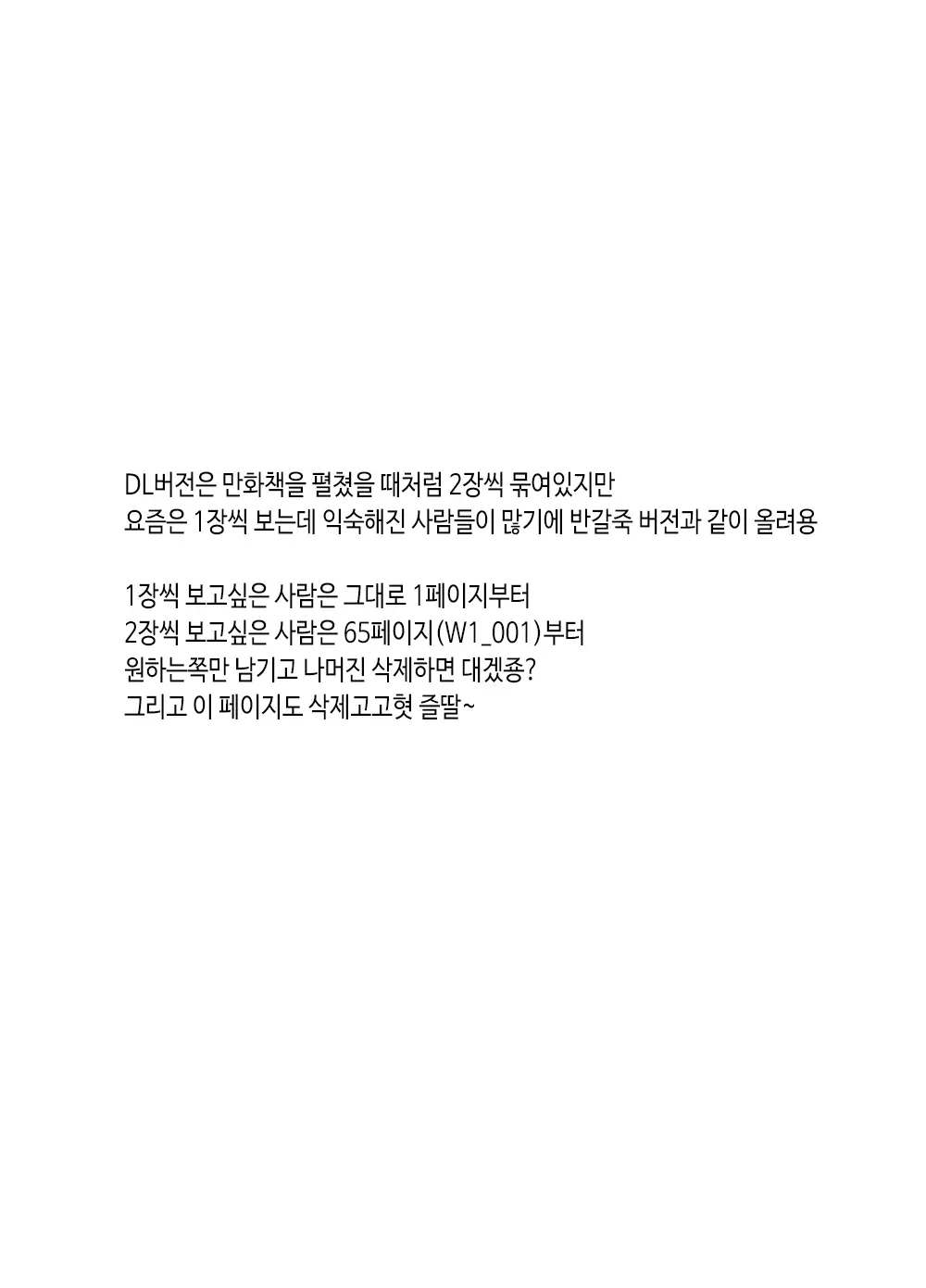 DL버전은 만화책을 펼쳤을 때처럼 2장씩 묶여있지만
요즘은 1장씩 보는데 익숙해진 사람들이 많기에 반갈죽 버전과 같이 올려용

1장씩 보고싶은 사람은 그대로 1페이지부터
2장씩 보고싶은 사람은 65페이지(W1_001)부터
원하는쪽만 남기고 나머진 삭제하면 대겠죵?
그리고 이 페이지도 삭제고고혓 즐딸~